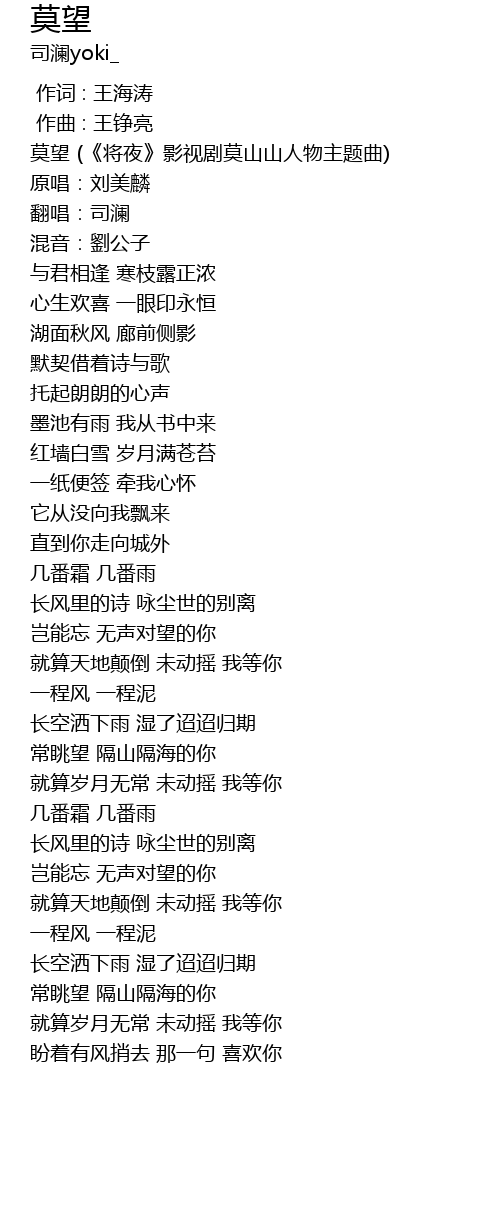 莫望
司澜yoki_

作词 : 王海涛
作曲 : 王铮亮
莫望 (《将夜》影视剧莫山山人物主题曲)
原唱：刘美麟
翻唱：司澜
混音：劉公子
与君相逢 寒枝露正浓
心生欢喜 一眼印永恒
湖面秋风 廊前侧影
默契借着诗与歌
托起朗朗的心声
墨池有雨 我从书中来
红墙白雪 岁月满苍苔
一纸便签 牵我心怀
它从没向我飘来
直到你走向城外
几番霜 几番雨
长风里的诗 咏尘世的别离
岂能忘 无声对望的你
就算天地颠倒 未动摇 我等你
一程风 一程泥
长空洒下雨 湿了迢迢归期
常眺望 隔山隔海的你
就算岁月无常 未动摇 我等你
几番霜 几番雨
长风里的诗 咏尘世的别离
岂能忘 无声对望的你
就算天地颠倒 未动摇 我等你
一程风 一程泥
长空洒下雨 湿了迢迢归期
常眺望 隔山隔海的你
就算岁月无常 未动摇 我等你
盼着有风捎去 那一句 喜欢你